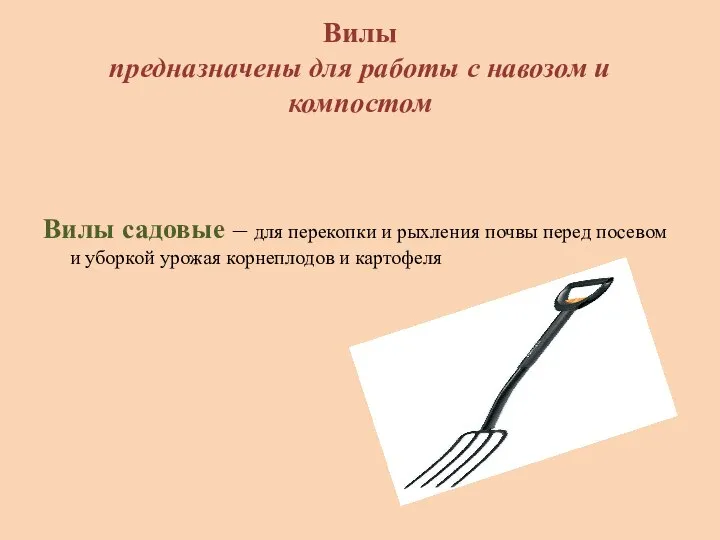 Вилы
предназначены для работы с навозом и компостом

Вилы садовые – для перекопки и рыхления почвы перед посевом и уборкой урожая корнеплодов и картофеля